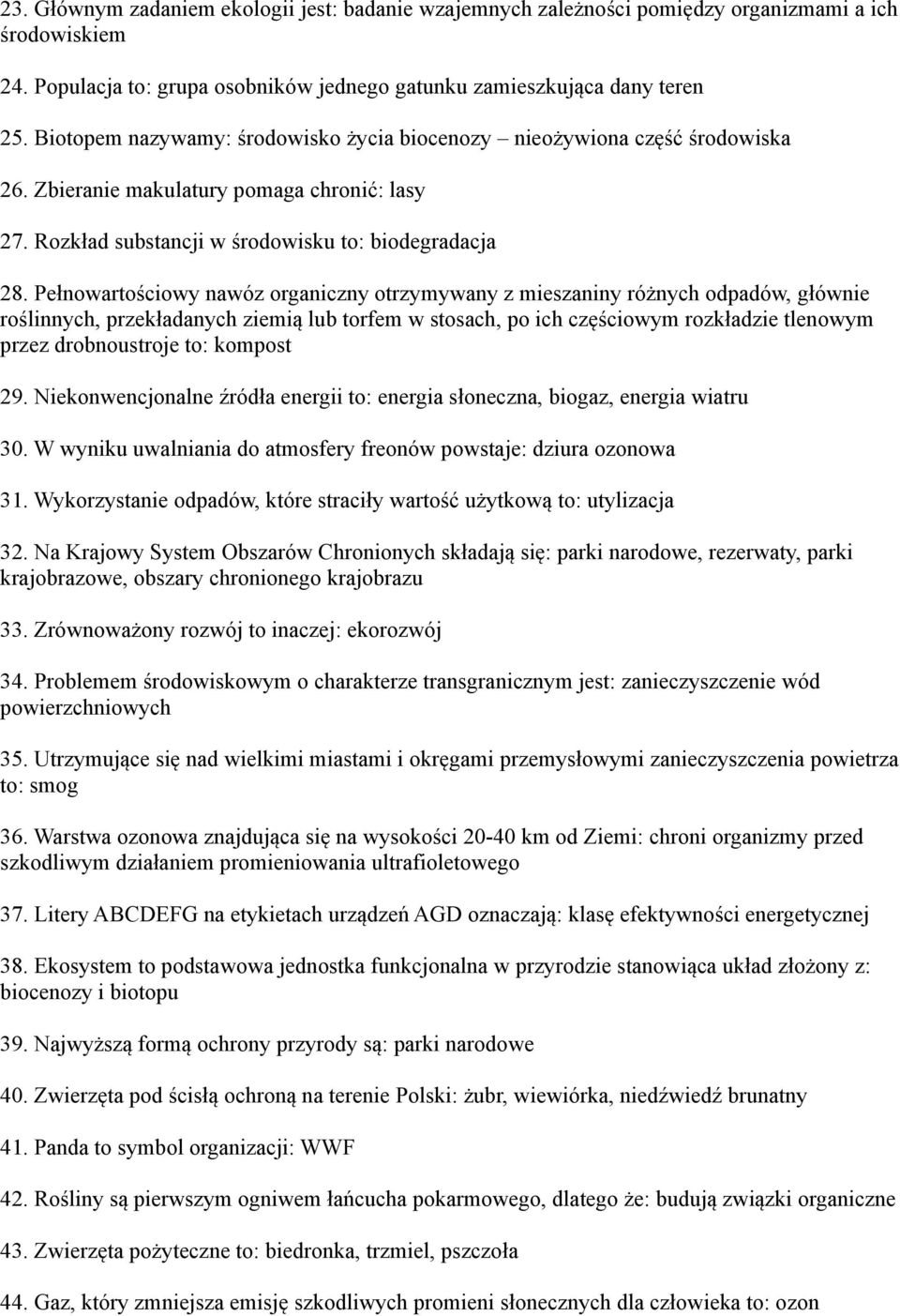 23. Głównym zadaniem ekologii jest: badanie wzajemnych zależności pomiędzy organizmami a ich środowiskiem

24. Populacja to: grupa osobników jednego gatunku zamieszkująca dany teren

25. Biotopem nazywamy: środowisko życia biocenozy – nieożywiona część środowiska

26. Zbieranie makulatury pomaga chronić: lasy

27. Rozkład substancji w środowisku to: biodegradacja

28. Pełnowartościowy nawóz organiczny otrzymywany z mieszaniny różnych odpadów, głównie roślinnych, przekładanych ziemią lub torfem w stosach, po ich częściowym rozkładzie tlenowym przez drobnoustroje to: kompost

29. Niekonwencjonalne źródła energii to: energia słoneczna, biogaz, energia wiatru

30. W wyniku uwalniania do atmosfery freonów powstaje: dziura ozonowa

31. Wykorzystanie odpadów, które straciły wartość użytkową to: utylizacja

32. Na Krajowy System Obszarów Chronionych składają się: parki narodowe, rezerwaty, parki krajobrazowe, obszary chronionego krajobrazu

33. Zrównoważony rozwój to inaczej: ekorozwój

34. Problemem środowiskowym o charakterze transgranicznym jest: zanieczyszczenie wód powierzchniowych

35. Utrzymujące się nad wielkimi miastami i okręgami przemysłowymi zanieczyszczenia powietrza to: smog

36. Warstwa ozonowa znajdująca się na wysokości 20-40 km od Ziemi: chroni organizmy przed szkodliwym działaniem promieniowania ultrafioletowego

37. Litery ABCDEFG na etykietach urządzeń AGD oznaczają: klasę efektywności energetycznej

38. Ekosystem to podstawowa jednostka funkcjonalna w przyrodzie stanowiąca układ złożony z: biocenozy i biotopu

39. Najwyższą formą ochrony przyrody są: parki narodowe

40. Zwierzęta pod ścisłą ochroną na terenie Polski: żubr, wiewiórka, niedźwiedź brunatny

41. Panda to symbol organizacji: WWF

42. Rośliny są pierwszym ogniwem łańcucha pokarmowego, dlatego że: budują związki organiczne

43. Zwierzęta pożyteczne to: biedronka, trzmiel, pszczoła

44. Gaz, który zmniejsza emisję szkodliwych promieni słonecznych dla człowieka to: ozon